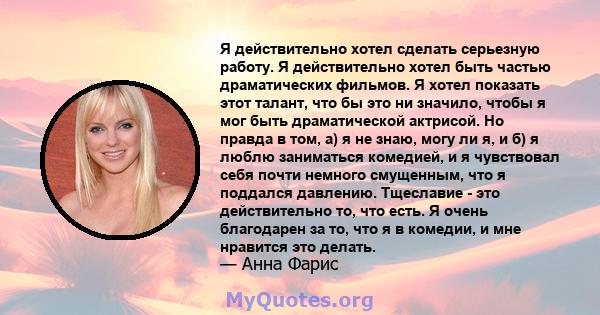 Я действительно хотел сделать серьезную работу. Я действительно хотел быть частью драматических фильмов. Я хотел показать этот талант, что бы это ни значило, чтобы я мог быть драматической актрисой. Но правда в том, а) я не знаю, могу ли я, и б) я люблю заниматься комедией, и я чувствовал себя почти немного смущенным, что я поддался давлению. Тщеславие - это действительно то, что есть. Я очень благодарен за то, что я в комедии, и мне нравится это делать.
— Анна Фарис

MyQuotes.org